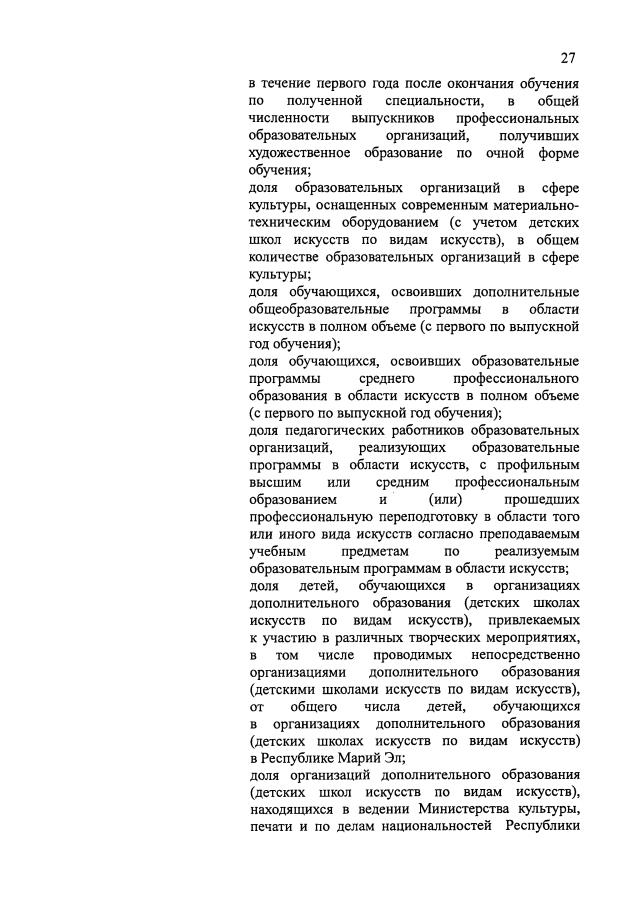 27

в течение первого года после окончания обучения по полученной специальности, в общей численности выпускников профессиональных образовательных организаций, получивших художественное образование по очной форме обучения;

доля образовательных организаций в сфере культуры, оснащенных современным материально-техническим оборудованием (с учетом детских школ искусств по видам искусств), в общем количестве образовательных организаций в сфере культуры;

доля обучающихся, освоивших дополнительные общеобразовательные программы в области искусств в полном объеме (с первого по выпускной год обучения);

доля обучающихся, освоивших образовательные программы среднего профессионального образования в области искусств в полном объеме (с первого по выпускной год обучения);

доля педагогических работников образовательных организаций, реализующих образовательные программы в области искусств, с профильным высшим или средним профессиональным образованием и (или) прошедших профессиональную переподготовку в области того или иного вида искусств согласно преподаваемым учебным предметам по реализуемым образовательным программам в области искусств;

доля детей, обучающихся в организациях дополнительного образования (детских школах искусств по видам искусств), привлекаемых к участию в различных творческих мероприятиях, в том числе проводимых непосредственно организациями дополнительного образования (детскими школами искусств по видам искусств), от общего числа детей, обучающихся в организациях дополнительного образования (детских школах искусств по видам искусств) в Республике Марий Эл;

доля организаций дополнительного образования (детских школ искусств по видам искусств), находящихся в ведении Министерства культуры, печати и по делам национальностей Республики